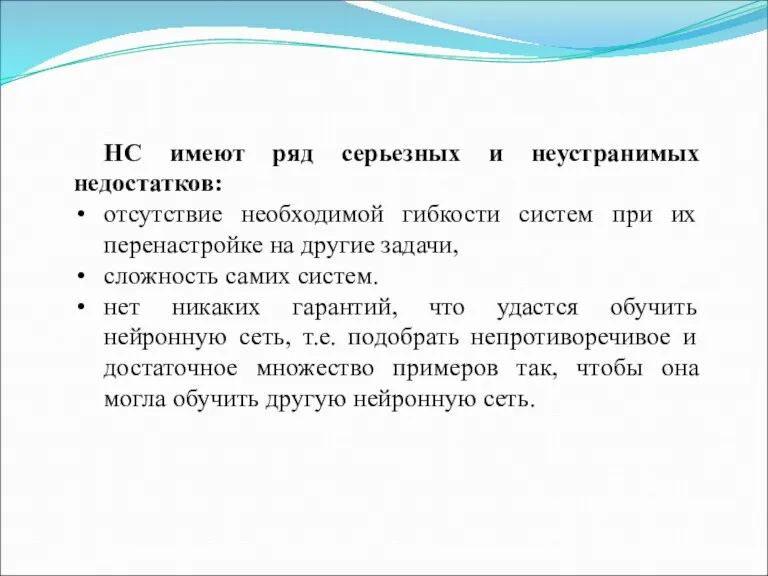 НС имеют ряд серьезных и неустранимых недостатков:

• отсутствие необходимой гибкости систем при их перенастройке на другие задачи,
• сложность самих систем.
• нет никаких гарантий, что удастся обучить нейронную сеть, т.е. подобрать непротиворечивое и достаточное множество примеров так, чтобы она могла обучить другую нейронную сеть.